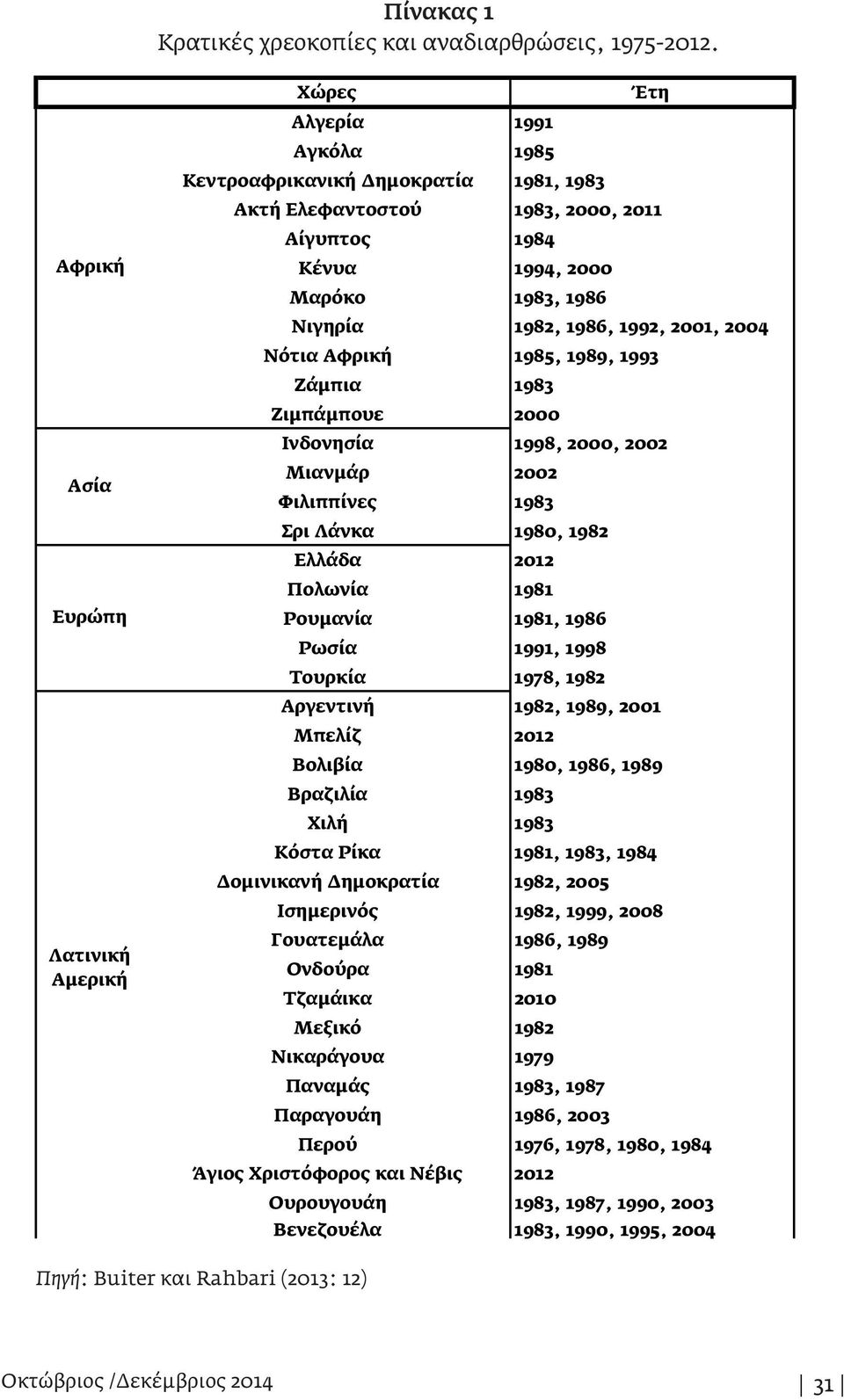 Πίνακας 1
Κρατικές χρεοκοπίες και αναδιαρθρώσεις, 1975-2012.

| | Χώρες | Έτη |
|---|---|---|
| Αφρική | Αλγερία | 1991 |
| | Αγκόλα | 1985 |
| | Κεντροαφρικανική Δημοκρατία | 1981, 1983 |
| | Ακτή Ελεφαντοστού | 1983, 2000, 2011 |
| | Αίγυπτος | 1984 |
| | Κένυα | 1994, 2000 |
| | Μαρόκο | 1983, 1986 |
| | Νιγηρία | 1982, 1986, 1992, 2001, 2004 |
| | Νότια Αφρική | 1985, 1989, 1993 |
| | Ζάμπια | 1983 |
| | Ζιμπάμπουε | 2000 |
| Ασία | Ινδονησία | 1998, 2000, 2002 |
| | Μιανμάρ | 2002 |
| | Φιλιππίνες | 1983 |
| | Σρι Λάνκα | 1980, 1982 |
| Ευρώπη | Ελλάδα | 2012 |
| | Πολωνία | 1981 |
| | Ρουμανία | 1981, 1986 |
| | Ρωσία | 1991, 1998 |
| | Τουρκία | 1978, 1982 |
| Λατινική Αμερική | Αργεντινή | 1982, 1989, 2001 |
| | Μπελίζ | 2012 |
| | Βολιβία | 1980, 1986, 1989 |
| | Βραζιλία | 1983 |
| | Χιλή | 1983 |
| | Κόστα Ρίκα | 1981, 1983, 1984 |
| | Δομινικανή Δημοκρατία | 1982, 2005 |
| | Ισημερινός | 1982, 1999, 2008 |
| | Γουατεμάλα | 1986, 1989 |
| | Ονδούρα | 1981 |
| | Τζαμάικα | 2010 |
| | Μεξικό | 1982 |
| | Νικαράγουα | 1979 |
| | Παναμάς | 1983, 1987 |
| | Παραγουάη | 1986, 2003 |
| | Περού | 1976, 1978, 1980, 1984 |
| | Άγιος Χριστόφορος και Νέβις | 2012 |
| | Ουρουγουάη | 1983, 1987, 1990, 2003 |
| | Βενεζουέλα | 1983, 1990, 1995, 2004 |

Πηγή: Buiter και Rahbari (2013: 12)

Οκτώβριος /Δεκέμβριος 2014 31